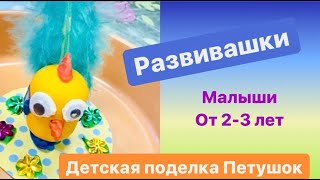 Развивашки

Малыши
От 2-3 лет

Детская поделка Петушок